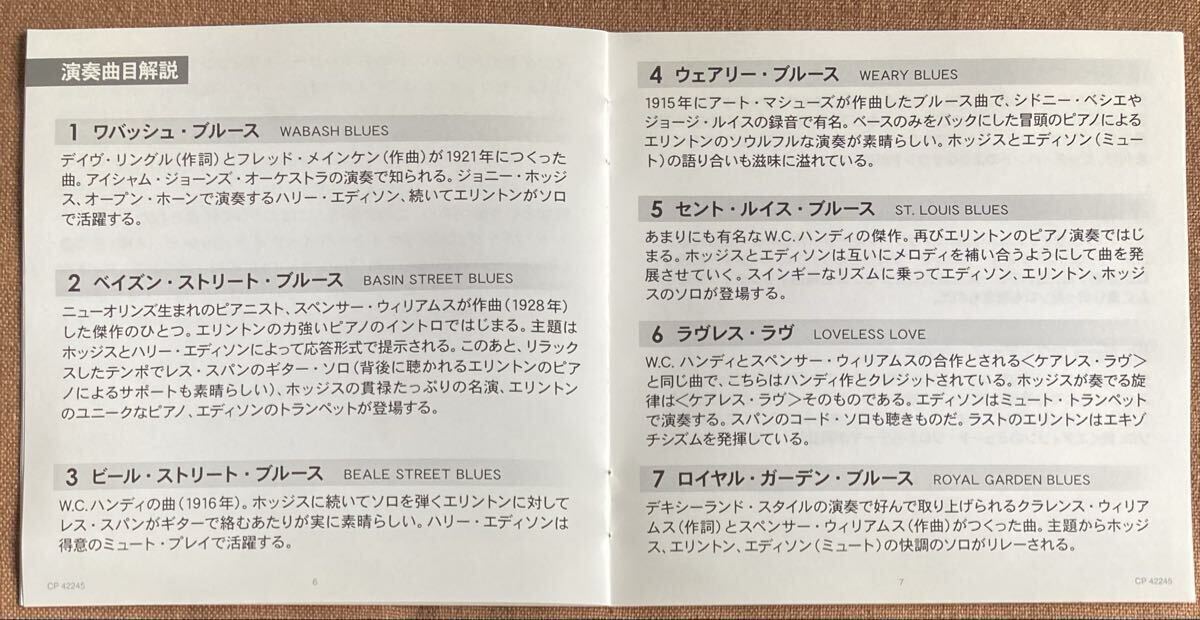 演奏曲目解説

1 ワバッシュ・ブルース WABASH BLUES

デイヴ・リングル(作詞)とフレッド・メインケン(作曲)が1921年につくった曲。アイシャム・ジョーンズ・オーケストラの演奏で知られる。ジョニー・ホッジス、オープン・ホーンで演奏するハリー・エディソン、続いてエリントンがソロで活躍する。

2 ベイズン・ストリート・ブルース BASIN STREET BLUES

ニューオリンズ生まれのピアニスト、スペンサー・ウィリアムスが作曲(1928年)した傑作のひとつ。エリントンの力強いピアノのイントロではじまる。主題はホッジスとハリー・エディソンによって応答形式で提示される。このあと、リラックスしたテンポでレス・スパンのギター・ソロ(背後に聴かれるエリントンのピアノによるサポートも素晴らしい)、ホッジスの貫禄たっぷりの名演、エリントンのユニークなピアノ、エディソンのトランペットが登場する。

3 ビール・ストリート・ブルース BEALE STREET BLUES

W.C.ハンディの曲(1916年)。ホッジスに続いてソロを弾くエリントンに対してレス・スパンがギターで絡むあたりが実に素晴らしい。ハリー・エディソンは得意のミュート・プレイで活躍する。

CP 42245 6

4 ウェアリー・ブルース WEARY BLUES

1915年にアート・マシューズが作曲したブルース曲で、シドニー・ベシエやジョージ・ルイスの録音で有名。ベースのみをバックにした冒頭のピアノによるエリントンのソウルフルな演奏が素晴らしい。ホッジスとエディソン(ミュート)の語り合いも滋味に溢れている。

5 セント・ルイス・ブルース ST. LOUIS BLUES

あまりにも有名なW.C.ハンディの傑作。再びエリントンのピアノ演奏ではじまる。ホッジスとエディソンは互いにメロディを補い合うようにして曲を発展させていく。スインギーなリズムに乗ってエディソン、エリントン、ホッジスのソロが登場する。

6 ラヴレス・ラヴ LOVELESS LOVE

W.C.ハンディとスペンサー・ウィリアムスの合作とされる<ケアレス・ラヴ>と同じ曲で、こちらはハンディ作とクレジットされている。ホッジスが奏でる旋律は<ケアレス・ラヴ>そのものである。エディソンはミュート・トランペットで演奏する。スパンのコード・ソロも聴きものだ。ラストのエリントンはエキゾチシズムを発揮している。

7 ロイヤル・ガーデン・ブルース ROYAL GARDEN BLUES

デキシーランド・スタイルの演奏で好んで取り上げられるクラレンス・ウィリアムス(作詞)とスペンサー・ウィリアムス(作曲)がつくった曲。主題からホッジス、エリントン、エディソン(ミュート)の快調のソロがリレーされる。

7 CP 42245